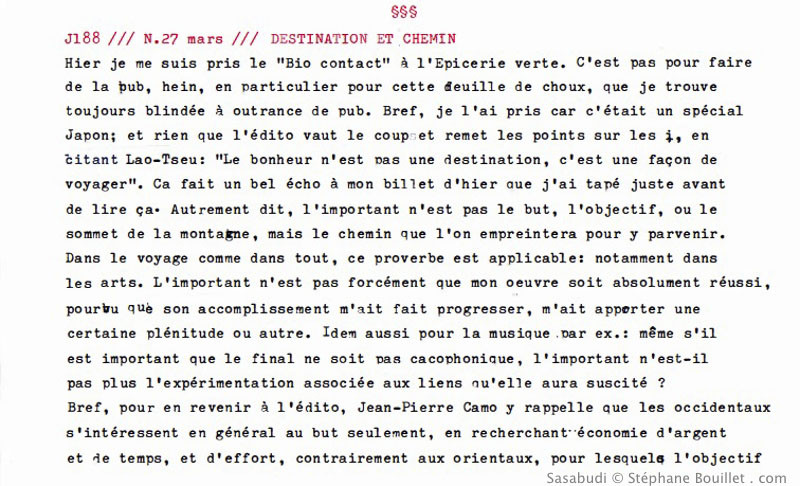 §§§

J188 /// N.27 mars /// DESTINATION ET CHEMIN

Hier je me suis pris le "Bio contact" à l'Epicerie verte. C'est pas pour faire de la pub, hein, en particulier pour cette feuille de choux, que je trouve toujours blindée à outrance de pub. Bref, je l'ai pris car c'était un spécial Japon; et rien que l'édito vaut le coup et remet les points sur les i, en citant Lao-Tseu: "Le bonheur n'est pas une destination, c'est une façon de voyager". Ca fait un bel écho à mon billet d'hier que j'ai tapé juste avant de lire ça. Autrement dit, l'important n'est pas le but, l'objectif, ou le sommet de la montagne, mais le chemin que l'on empreintera pour y parvenir. Dans le voyage comme dans tout, ce proverbe est applicable: notamment dans les arts. L'important n'est pas forcément que mon oeuvre soit absolument réussi, pourvu què son accomplissement m'ait fait progresser, m'ait apporter une certaine plénitude ou autre. Idem aussi pour la musique par ex.: même s'il est important que le final ne soit pas cacophonique, l'important n'est-il pas plus l'expérimentation associée aux liens qu'elle aura suscité ?
Bref, pour en revenir à l'édito, Jean-Pierre Camo y rappelle que les occidentaux s'intéressent en général au but seulement, en recherchant économie d'argent et de temps, et d'effort, contrairement aux orientaux, pour lesquels l'objectif

Sasabudi © Stéphane Bouillet . com